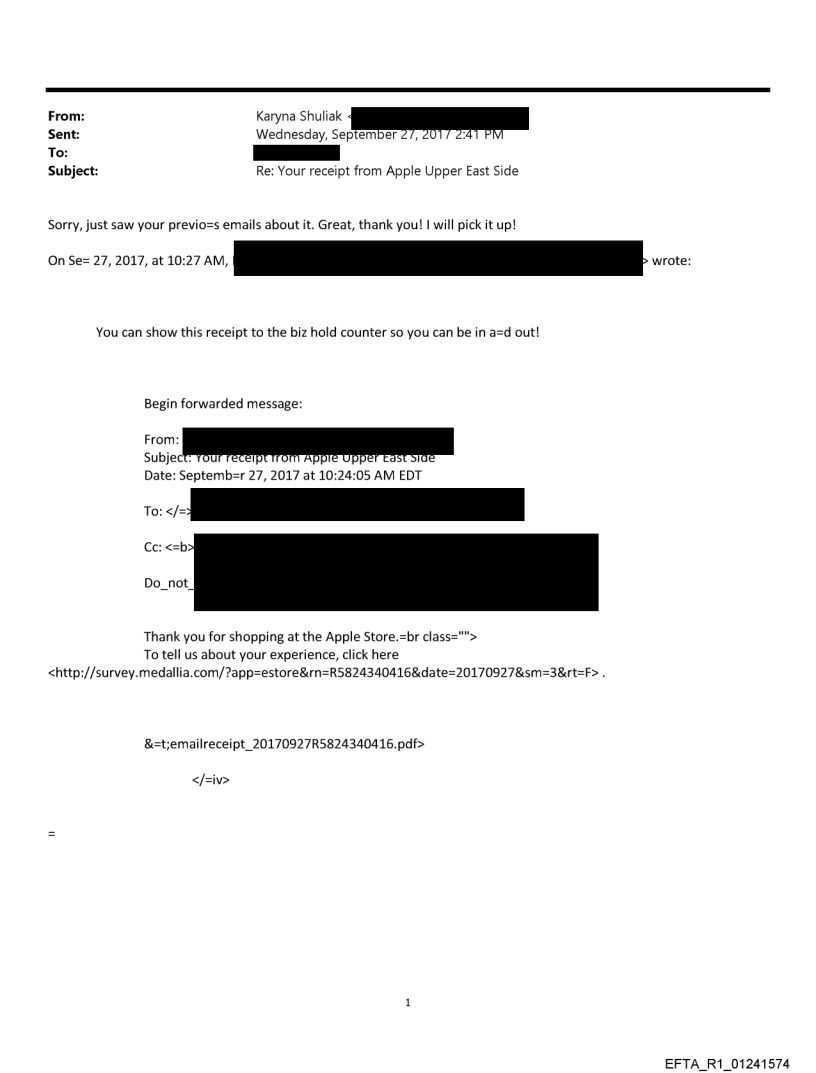 From: Karyna Shuliak <
Sent: Wednesday, September 27, 2017 2:41 PM
To:
Subject: Re: Your receipt from Apple Upper East Side

Sorry, just saw your previo=s emails about it. Great, thank you! I will pick it up!

On Se= 27, 2017, at 10:27 AM, > wrote:

You can show this receipt to the biz hold counter so you can be in a=d out!

Begin forwarded message:

From:
Subject: Your receipt from Apple Upper East Side
Date: Septemb=r 27, 2017 at 10:24:05 AM EDT

To: </=>

Cc: <=b>

Do_not_

Thank you for shopping at the Apple Store.=br class="">
To tell us about your experience, click here
<http://survey.medallia.com/?app=estore&rn=R5824340416&date=20170927&sm=3&rt=F> .

&=t;emailreceipt_20170927R5824340416.pdf>

</=iv>

=

1

EFTA_R1_01241574